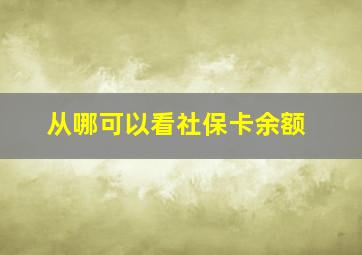 从哪可以看社保卡余额